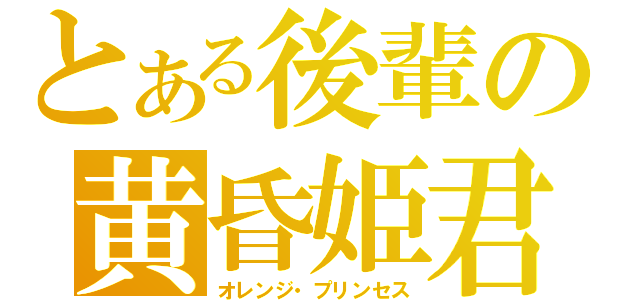 とある後輩の
黄昏姫君
オレンジ・プリンセス